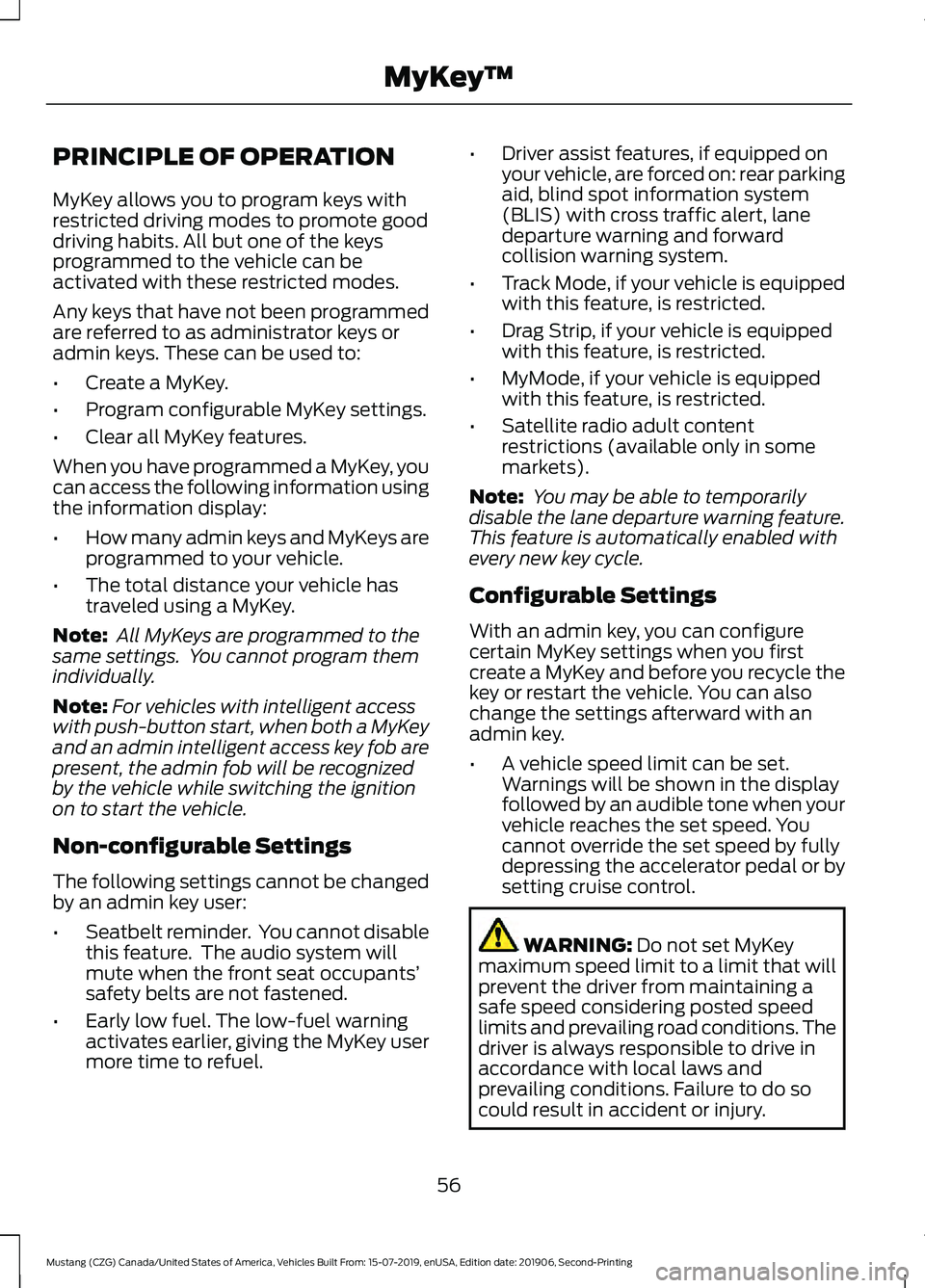 MyKey™

PRINCIPLE OF OPERATION

MyKey allows you to program keys with restricted driving modes to promote good driving habits. All but one of the keys programmed to the vehicle can be activated with these restricted modes.

Any keys that have not been programmed are referred to as administrator keys or admin keys. These can be used to:

• Create a MyKey.
• Program configurable MyKey settings.
• Clear all MyKey features.

When you have programmed a MyKey, you can access the following information using the information display:

• How many admin keys and MyKeys are programmed to your vehicle.
• The total distance your vehicle has traveled using a MyKey.

Note: All MyKeys are programmed to the same settings. You cannot program them individually.

Note: For vehicles with intelligent access with push-button start, when both a MyKey and an admin intelligent access key fob are present, the admin fob will be recognized by the vehicle while switching the ignition on to start the vehicle.

Non-configurable Settings

The following settings cannot be changed by an admin key user:

• Seatbelt reminder. You cannot disable this feature. The audio system will mute when the front seat occupants' safety belts are not fastened.
• Early low fuel. The low-fuel warning activates earlier, giving the MyKey user more time to refuel.
• Driver assist features, if equipped on your vehicle, are forced on: rear parking aid, blind spot information system (BLIS) with cross traffic alert, lane departure warning and forward collision warning system.
• Track Mode, if your vehicle is equipped with this feature, is restricted.
• Drag Strip, if your vehicle is equipped with this feature, is restricted.
• MyMode, if your vehicle is equipped with this feature, is restricted.
• Satellite radio adult content restrictions (available only in some markets).

Note: You may be able to temporarily disable the lane departure warning feature. This feature is automatically enabled with every new key cycle.

Configurable Settings

With an admin key, you can configure certain MyKey settings when you first create a MyKey and before you recycle the key or restart the vehicle. You can also change the settings afterward with an admin key.

• A vehicle speed limit can be set. Warnings will be shown in the display followed by an audible tone when your vehicle reaches the set speed. You cannot override the set speed by fully depressing the accelerator pedal or by setting cruise control.

WARNING: Do not set MyKey maximum speed limit to a limit that will prevent the driver from maintaining a safe speed considering posted speed limits and prevailing road conditions. The driver is always responsible to drive in accordance with local laws and prevailing conditions. Failure to do so could result in accident or injury.

56

Mustang (CZG) Canada/United States of America, Vehicles Built From: 15-07-2019, enUSA, Edition date: 201906, Second-Printing

carmanualsonline.info